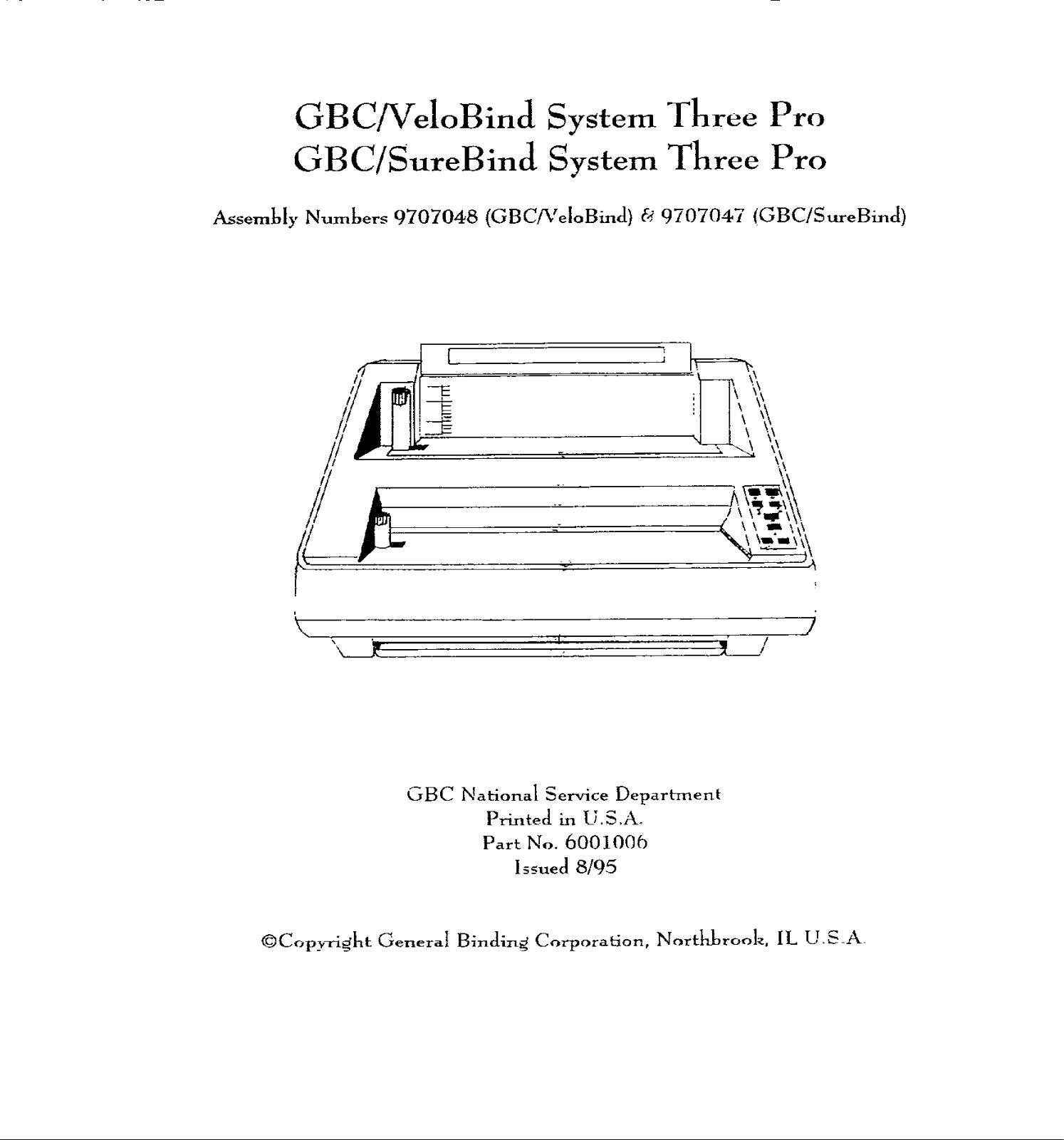 GBC/VeloBind System Three Pro
GBC/SureBind System Three Pro

Assembly Numbers 9707048 (GBC/VeloBind) & 9707047 (GBC/SureBind)

GBC National Service Department
Printed in U.S.A.
Part No. 6001006
Issued 8/95

©Copyright General Binding Corporation, Northbrook, IL U.S.A.